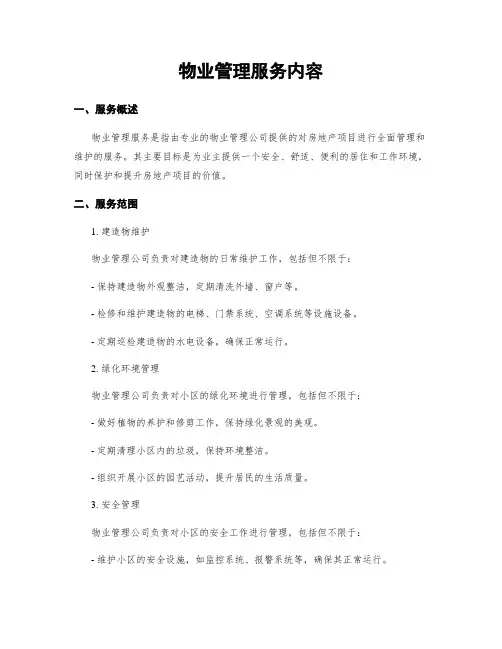 物业管理服务内容

一、服务概述

物业管理服务是指由专业的物业管理公司提供的对房地产项目进行全面管理和维护的服务。其主要目标是为业主提供一个安全、舒适、便利的居住和工作环境，同时保护和提升房地产项目的价值。

二、服务范围

1. 建造物维护

物业管理公司负责对建造物的日常维护工作，包括但不限于：

- 保持建造物外观整洁，定期清洗外墙、窗户等。

- 检修和维护建造物的电梯、门禁系统、空调系统等设施设备。

- 定期巡检建造物的水电设备，确保正常运行。

2. 绿化环境管理

物业管理公司负责对小区的绿化环境进行管理，包括但不限于：

- 做好植物的养护和修剪工作，保持绿化景观的美观。

- 定期清理小区内的垃圾，保持环境整洁。

- 组织开展小区的园艺活动，提升居民的生活质量。

3. 安全管理

物业管理公司负责对小区的安全工作进行管理，包括但不限于：

- 维护小区的安全设施，如监控系统、报警系统等，确保其正常运行。